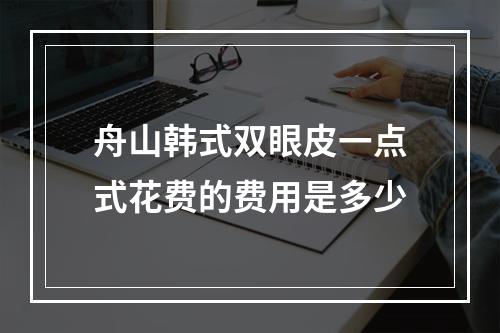 舟山韩式双眼皮一点式花费的费用是多少